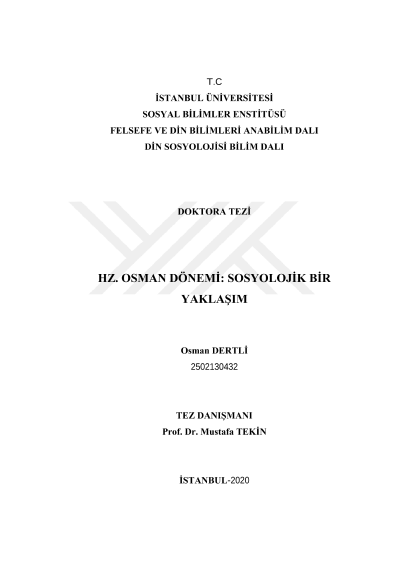 T.C
İSTANBUL ÜNİVERSİTESİ
SOSYAL BİLİMLER ENSTİTÜSÜ
FELSEFE VE DİN BİLİMLERİ ANABİLİM DALI
DİN SOSYOLOJİSİ BİLİM DALI

DOKTORA TEZİ

HZ. OSMAN DÖNEMİ: SOSYOLOJİK BİR YAKLAŞIM

Osman DERTLİ
2502130432

TEZ DANIŞMANI
Prof. Dr. Mustafa TEKİN

İSTANBUL-2020